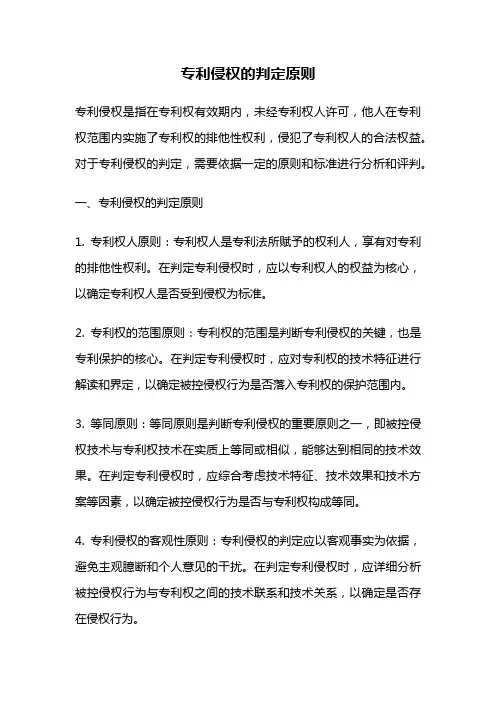 专利侵权的判定原则

专利侵权是指在专利权有效期内，未经专利权人许可，他人在专利权范围内实施了专利权的排他性权利，侵犯了专利权人的合法权益。对于专利侵权的判定，需要依据一定的原则和标准进行分析和评判。

一、专利侵权的判定原则

1. 专利权人原则：专利权人是专利法所赋予的权利人，享有对专利的排他性权利。在判定专利侵权时，应以专利权人的权益为核心，以确定专利权人是否受到侵权为标准。

2. 专利权的范围原则：专利权的范围是判断专利侵权的关键，也是专利保护的核心。在判定专利侵权时，应对专利权的技术特征进行解读和界定，以确定被控侵权行为是否落入专利权的保护范围内。

3. 等同原则：等同原则是判断专利侵权的重要原则之一，即被控侵权技术与专利权技术在实质上等同或相似，能够达到相同的技术效果。在判定专利侵权时，应综合考虑技术特征、技术效果和技术方案等因素，以确定被控侵权行为是否与专利权构成等同。

4. 专利侵权的客观性原则：专利侵权的判定应以客观事实为依据，避免主观臆断和个人意见的干扰。在判定专利侵权时，应详细分析被控侵权行为与专利权之间的技术联系和技术关系，以确定是否存在侵权行为。